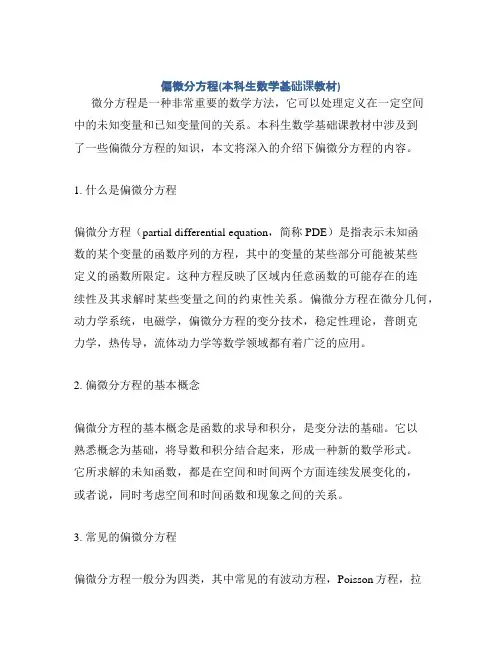 偏微分方程(本科生数学基础课教材)

微分方程是一种非常重要的数学方法，它可以处理定义在一定空间中的未知变量和已知变量间的关系。本科生数学基础课教材中涉及到了一些偏微分方程的知识，本文将深入的介绍下偏微分方程的内容。

1. 什么是偏微分方程

偏微分方程（partial differential equation，简称 PDE）是指表示未知函数的某个变量的函数序列的方程，其中的变量的某些部分可能被某些定义的函数所限定。这种方程反映了区域内任意函数的可能存在的连续性及其求解时某些变量之间的约束性关系。偏微分方程在微分几何，动力学系统，电磁学，偏微分方程的变分技术，稳定性理论，普朗克力学，热传导，流体动力学等数学领域都有着广泛的应用。

2. 偏微分方程的基本概念

偏微分方程的基本概念是函数的求导和积分，是变分法的基础。它以熟悉概念为基础，将导数和积分结合起来，形成一种新的数学形式。它所求解的未知函数，都是在空间和时间两个方面连续发展变化的，或者说，同时考虑空间和时间函数和现象之间的关系。

3. 常见的偏微分方程

偏微分方程一般分为四类，其中常见的有波动方程，Poisson 方程，拉